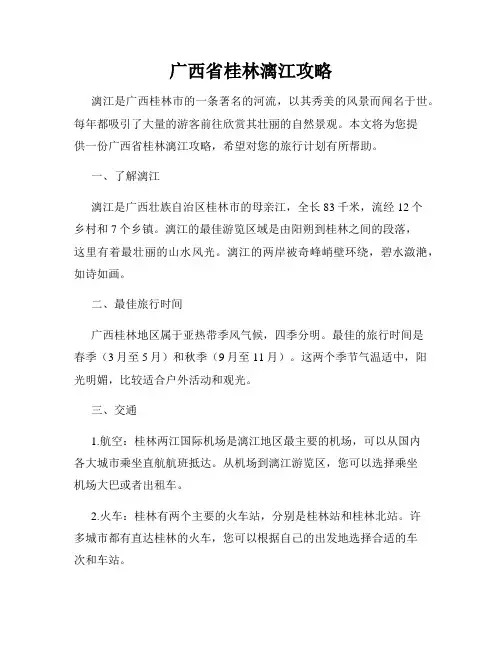 广西省桂林漓江攻略

漓江是广西桂林市的一条著名的河流，以其秀美的风景而闻名于世。每年都吸引了大量的游客前往欣赏其壮丽的自然景观。本文将为您提供一份广西省桂林漓江攻略，希望对您的旅行计划有所帮助。

一、了解漓江

漓江是广西壮族自治区桂林市的母亲江，全长83千米，流经12个乡村和7个乡镇。漓江的最佳游览区域是由阳朔到桂林之间的段落，这里有着最壮丽的山水风光。漓江的两岸被奇峰峭壁环绕，碧水潋滟，如诗如画。

二、最佳旅行时间

广西桂林地区属于亚热带季风气候，四季分明。最佳的旅行时间是春季（3月至5月）和秋季（9月至11月）。这两个季节气温适中，阳光明媚，比较适合户外活动和观光。

三、交通

1.航空：桂林两江国际机场是漓江地区最主要的机场，可以从国内各大城市乘坐直航航班抵达。从机场到漓江游览区，您可以选择乘坐机场大巴或者出租车。

2.火车：桂林有两个主要的火车站，分别是桂林站和桂林北站。许多城市都有直达桂林的火车，您可以根据自己的出发地选择合适的车次和车站。